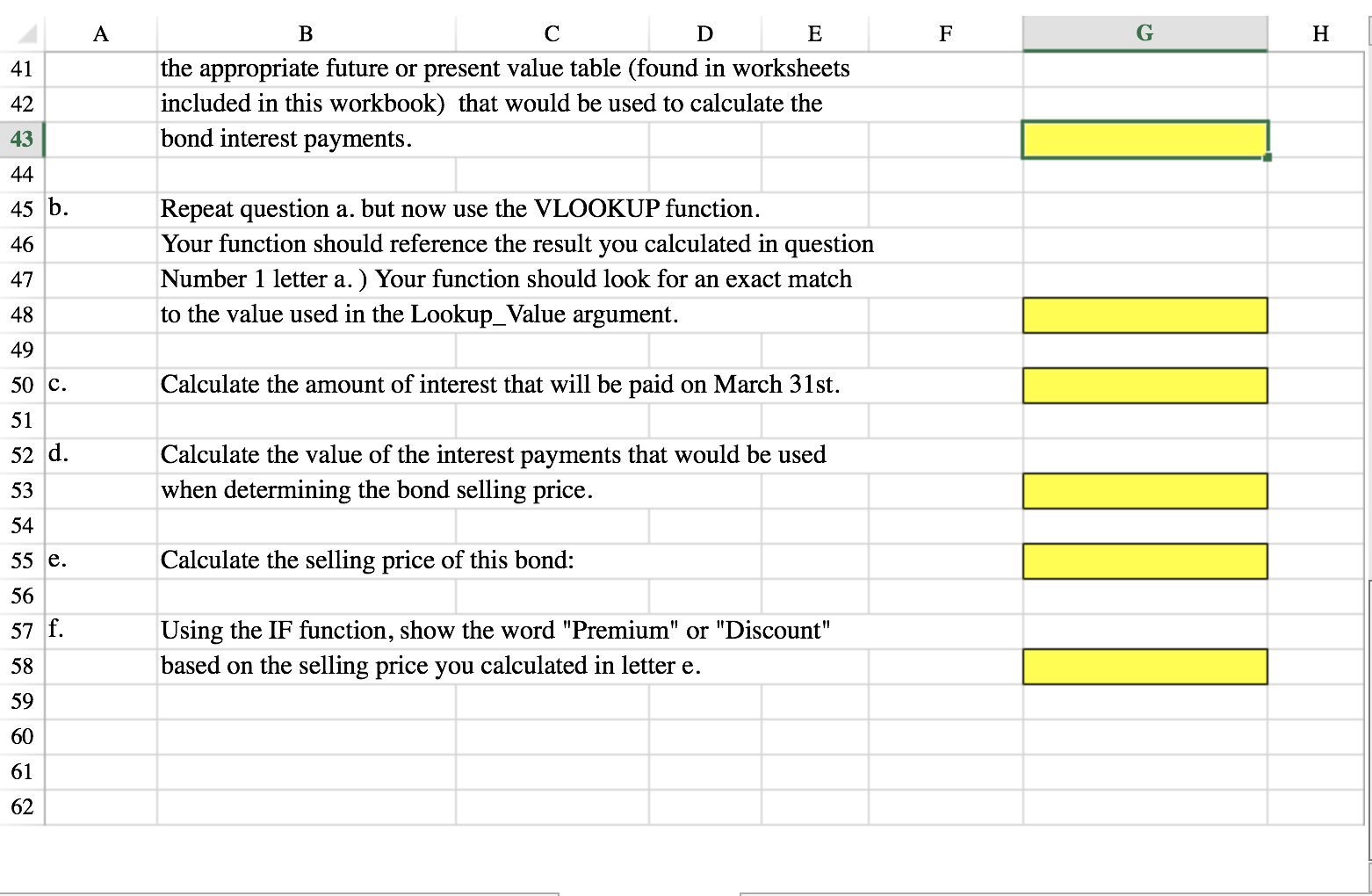 | | A | B | C | D | E | F | G | H |
|---|---|---|---|---|---|---|---|---|
| 41 | | the appropriate future or present value table (found in worksheets | | | | | | |
| 42 | | included in this workbook) that would be used to calculate the | | | | | | |
| 43 | | bond interest payments. | | | | | | |
| 44 | | | | | | | | |
| 45 | b. | Repeat question a. but now use the VLOOKUP function. | | | | | | |
| 46 | | Your function should reference the result you calculated in question | | | | | | |
| 47 | | Number 1 letter a. ) Your function should look for an exact match | | | | | | |
| 48 | | to the value used in the Lookup_Value argument. | | | | | | |
| 49 | | | | | | | | |
| 50 | c. | Calculate the amount of interest that will be paid on March 31st. | | | | | | |
| 51 | | | | | | | | |
| 52 | d. | Calculate the value of the interest payments that would be used | | | | | | |
| 53 | | when determining the bond selling price. | | | | | | |
| 54 | | | | | | | | |
| 55 | e. | Calculate the selling price of this bond: | | | | | | |
| 56 | | | | | | | | |
| 57 | f. | Using the IF function, show the word "Premium" or "Discount" | | | | | | |
| 58 | | based on the selling price you calculated in letter e. | | | | | | |
| 59 | | | | | | | | |
| 60 | | | | | | | | |
| 61 | | | | | | | | |
| 62 | | | | | | | | |